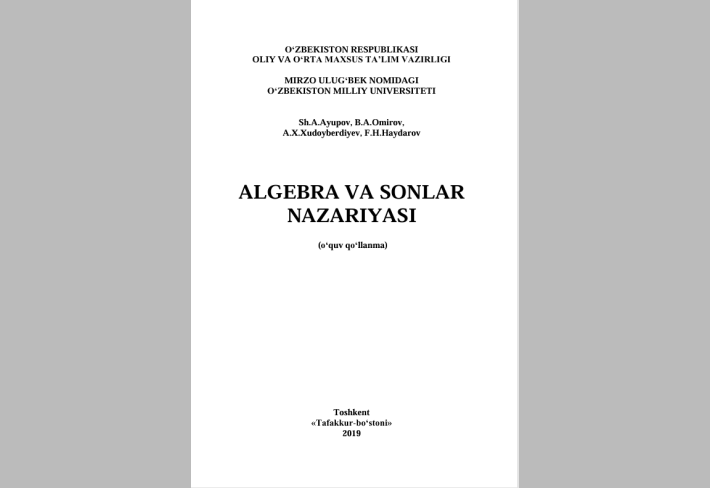 O‘ZBEKISTON RESPUBLIKASI
OLIY VA O‘RTA MAXSUS TA’LIM VAZIRLIGI

MIRZO ULUG‘BEK NOMIDAGI
O‘ZBEKISTON MILLIY UNIVERSITETI

Sh.A.Ayupov, B.A.Omirov,
A.X.Xudoyberdiyev, F.H.Haydarov

ALGEBRA VA SONLAR NAZARIYASI

(o‘quv qo‘llanma)

Toshkent
«Tafakkur-bo‘stoni»
2019